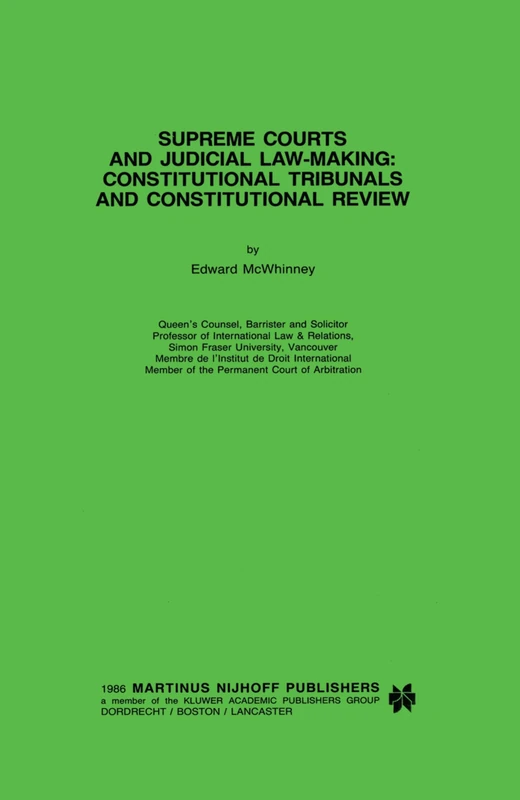 SUPREME COURTS AND JUDICIAL LAW-MAKING: CONSTITUTIONAL TRIBUNALS AND CONSTITUTIONAL REVIEW

by

Edward McWhinney

Queen's Counsel, Barrister and Solicitor
Professor of International Law & Relations,
Simon Fraser University, Vancouver
Membre de l'Institut de Droit International
Member of the Permanent Court of Arbitration

1986 MARTINUS NIJHOFF PUBLISHERS
a member of the KLUWER ACADEMIC PUBLISHERS GROUP
DORDRECHT / BOSTON / LANCASTER